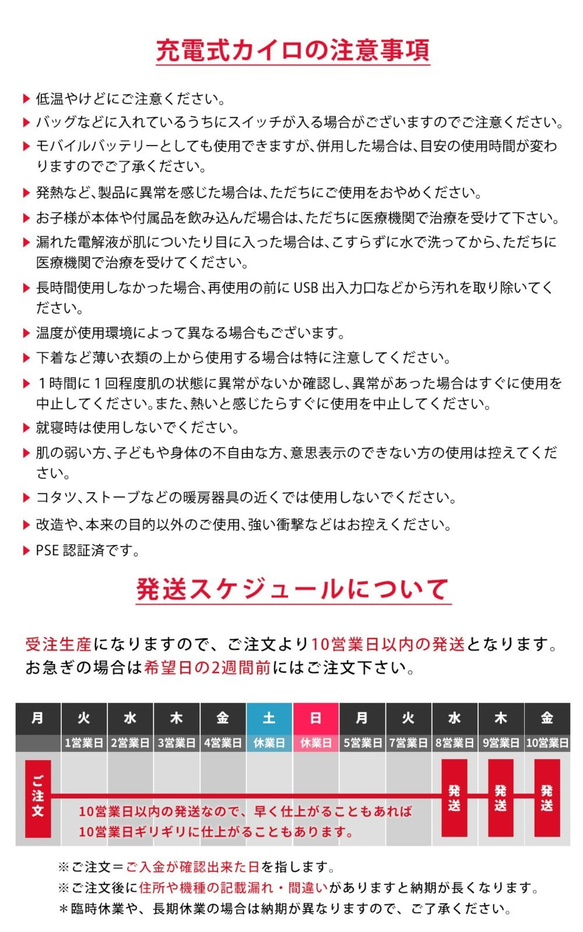 充電式カイロの注意事項

▶ 低温やけどにご注意ください。
▶ バッグなどに入れているうちにスイッチが入る場合がございますのでご注意ください。
▶ モバイルバッテリーとしても使用できますが、併用した場合は、目安の使用時間が変わりますのでご了承ください。
▶ 発熱など、製品に異常を感じた場合は、ただちにご使用をおやめください。
▶ お子様が本体や付属品を飲み込んだ場合は、ただちに医療機関で治療を受けて下さい。
▶ 漏れた電解液が肌についたり目に入った場合は、こすらずに水で洗ってから、ただちに医療機関で治療を受けてください。
▶ 長時間使用しなかった場合、再使用の前に USB 出入力口などから汚れを取り除いてください。
▶ 温度が使用環境によって異なる場合もございます。
▶ 下着など薄い衣類の上から使用する場合は特に注意してください。
▶ １時間に１回程度肌の状態に異常がないか確認し、異常があった場合はすぐに使用を中止してください。また、熱いと感じたらすぐに使用を中止してください。
▶ 就寝時は使用しないでください。
▶ 肌の弱い方、子どもや身体の不自由な方、意思表示のできない方の使用は控えてください。
▶ コタツ、ストーブなどの暖房器具の近くでは使用しないでください。
▶ 改造や、本来の目的以外のご使用、強い衝撃などはお控えください。
▶ PSE 認証済です。

発送スケジュールについて

受注生産になりますので、ご注文より10営業日以内の発送となります。
お急ぎの場合は希望日の2週間前にはご注文下さい。

| 月 | 火 | 水 | 木 | 金 | 土 | 日 | 月 | 火 | 水 | 木 | 金 |
|---|---|---|---|---|---|---|---|---|---|---|---|
|  | 1営業日 | 2営業日 | 3営業日 | 4営業日 | 休業日 | 休業日 | 5営業日 | 7営業日 | 8営業日 | 9営業日 | 10営業日 |
| ご注文 |  |  |  |  |  |  |  |  | 発送 | 発送 | 発送 |

10営業日以内の発送なので、早く仕上がることもあれば
10営業日ギリギリに仕上がることもあります。

※ご注文＝ご入金が確認出来た日を指します。
※ご注文後に住所や機種の記載漏れ・間違いがありますと納期が長くなります。
＊臨時休業や、長期休業の場合は納期が異なりますので、ご了承ください。